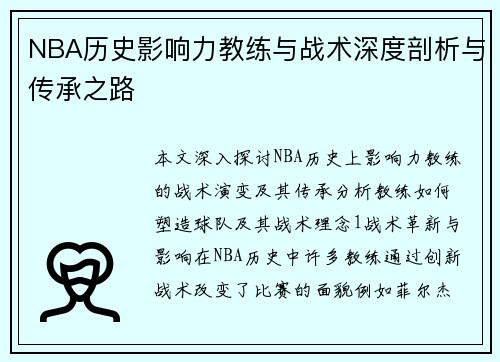 NBA历史影响力教练与战术深度剖析与传承之路

本文深入探讨NBA历史上影响力教练的战术演变及其传承分析教练如何塑造球队及其战术理念1战术革新与影响在NBA历史中许多教练通过创新战术改变了比赛的面貌例如菲尔杰